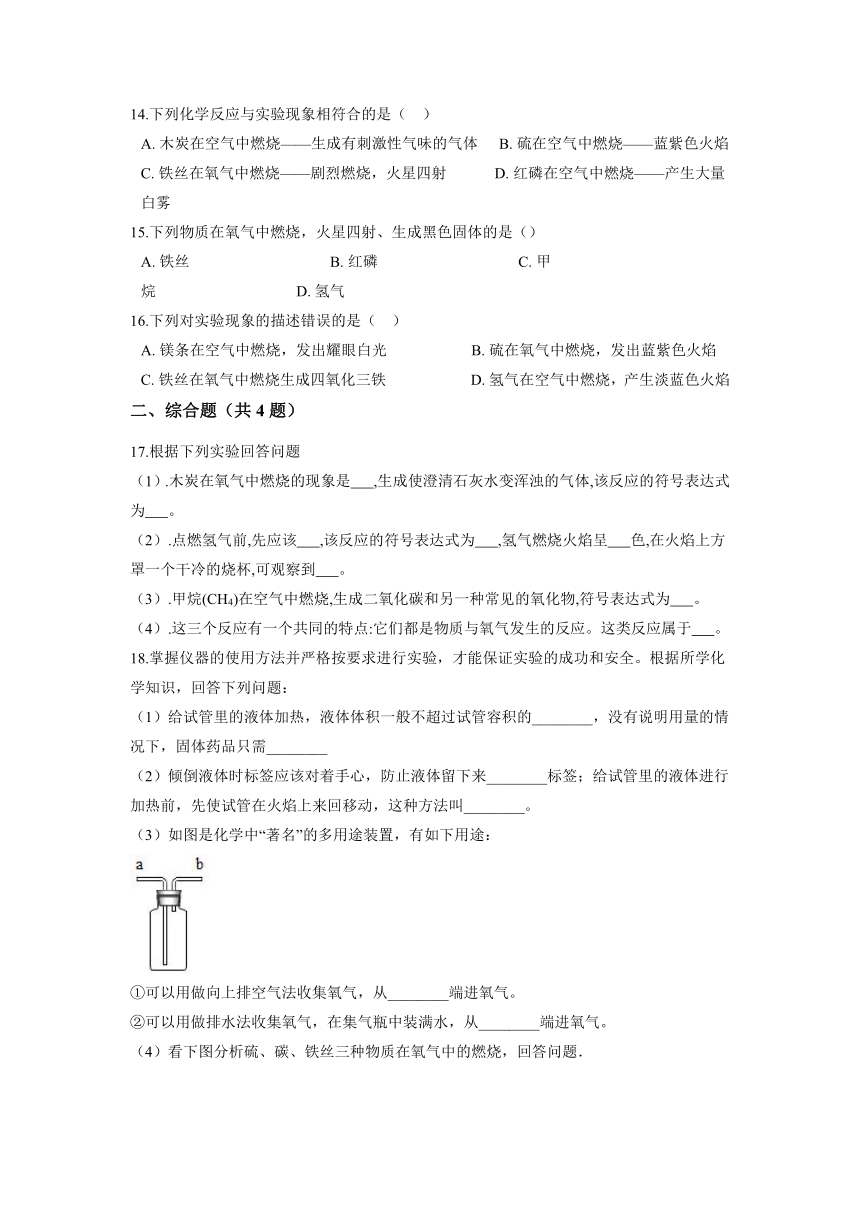 14.下列化学反应与实验现象相符合的是（　）

A. 木炭在空气中燃烧——生成有刺激性气味的气体　B. 硫在空气中燃烧——蓝紫色火焰

C. 铁丝在氧气中燃烧——剧烈燃烧，火星四射　　D. 红磷在空气中燃烧——产生大量白雾

15.下列物质在氧气中燃烧，火星四射、生成黑色固体的是（）

A. 铁丝　　B. 红磷　　C. 甲烷　　D. 氢气

16.下列对实验现象的描述错误的是（　）

A. 镁条在空气中燃烧，发出耀眼白光　　B. 硫在氧气中燃烧，发出蓝紫色火焰

C. 铁丝在氧气中燃烧生成四氧化三铁　　D. 氢气在空气中燃烧，产生淡蓝色火焰

二、综合题（共 4 题）

17.根据下列实验回答问题

（1）.木炭在氧气中燃烧的现象是___,生成使澄清石灰水变浑浊的气体,该反应的符号表达式为___。

（2）.点燃氢气前,先应该___,该反应的符号表达式为___,氢气燃烧火焰呈___色,在火焰上方罩一个干冷的烧杯,可观察到___。

（3）.甲烷($CH_4$)在空气中燃烧,生成二氧化碳和另一种常见的氧化物,符号表达式为___。

（4）.这三个反应有一个共同的特点:它们都是物质与氧气发生的反应。这类反应属于___。

18.掌握仪器的使用方法并严格按要求进行实验，才能保证实验的成功和安全。根据所学化学知识，回答下列问题：

（1）给试管里的液体加热，液体体积一般不超过试管容积的________，没有说明用量的情况下，固体药品只需________

（2）倾倒液体时标签应该对着手心，防止液体留下来________标签；给试管里的液体进行加热前，先使试管在火焰上来回移动，这种方法叫________。

（3）如图是化学中“著名”的多用途装置，有如下用途：

a　b

①可以用做向上排空气法收集氧气，从________端进氧气。

②可以用做排水法收集氧气，在集气瓶中装满水，从________端进氧气。

（4）看下图分析硫、碳、铁丝三种物质在氧气中的燃烧，回答问题.